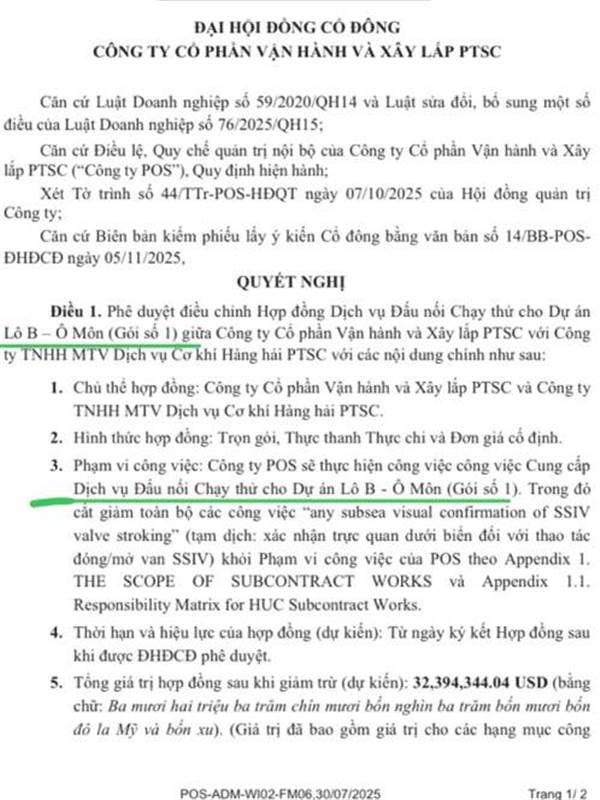 ĐẠI HỘI ĐỒNG CỔ ĐÔNG
CÔNG TY CỔ PHẦN VẬN HÀNH VÀ XÂY LẮP PTSC

Căn cứ Luật Doanh nghiệp số 59/2020/QH14 và Luật sửa đổi, bổ sung một số điều của Luật Doanh nghiệp số 76/2025/QH15;

Căn cứ Điều lệ, Quy chế quản trị nội bộ của Công ty Cổ phần Vận hành và Xây lắp PTSC ("Công ty POS"), Quy định hiện hành;

Xét Tờ trình số 44/TTr-POS-HĐQT ngày 07/10/2025 của Hội đồng quản trị Công ty;

Căn cứ Biên bản kiểm phiếu lấy ý kiến Cổ đông bằng văn bản số 14/BB-POS-ĐHĐCĐ ngày 05/11/2025,

QUYẾT NGHỊ

Điều 1. Phê duyệt điều chỉnh Hợp đồng Dịch vụ Đấu nối Chạy thử cho Dự án Lô B – Ô Môn (Gói số 1) giữa Công ty Cổ phần Vận hành và Xây lắp PTSC với Công ty TNHH MTV Dịch vụ Cơ khí Hàng hải PTSC với các nội dung chính như sau:

1. Chủ thể hợp đồng: Công ty Cổ phần Vận hành và Xây lắp PTSC và Công ty TNHH MTV Dịch vụ Cơ khí Hàng hải PTSC.

2. Hình thức hợp đồng: Trọn gói, Thực thanh Thực chi và Đơn giá cố định.

3. Phạm vi công việc: Công ty POS sẽ thực hiện công việc công việc Cung cấp Dịch vụ Đấu nối Chạy thử cho Dự án Lô B - Ô Môn (Gói số 1). Trong đó cắt giảm toàn bộ các công việc "any subsea visual confirmation of SSIV valve stroking" (tạm dịch: xác nhận trực quan dưới biển đối với thao tác đóng/mở van SSIV) khỏi Phạm vi công việc của POS theo Appendix 1. THE SCOPE OF SUBCONTRACT WORKS và Appendix 1.1. Responsibility Matrix for HUC Subcontract Works.

4. Thời hạn và hiệu lực của hợp đồng (dự kiến): Từ ngày ký kết Hợp đồng sau khi được ĐHĐCĐ phê duyệt.

5. Tổng giá trị hợp đồng sau khi giảm trừ (dự kiến): 32,394,344.04 USD (bằng chữ: Ba mươi hai triệu ba trăm chín mươi bốn nghìn ba trăm bốn mươi bốn đô la Mỹ và bốn xu). (Giá trị đã bao gồm giá trị cho các hạng mục công

POS-ADM-WI02-FM06,30/07/2025 Trang 1/ 2